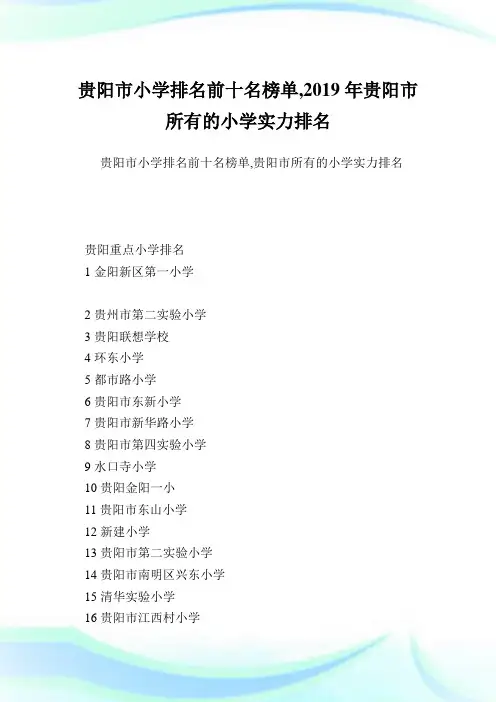 贵阳市小学排名前十名榜单,2019 年贵阳市所有的小学实力排名

贵阳市小学排名前十名榜单,贵阳市所有的小学实力排名

贵阳重点小学排名
1 金阳新区第一小学

2 贵州市第二实验小学
3 贵阳联想学校
4 环东小学
5 都市路小学
6 贵阳市东新小学
7 贵阳市新华路小学
8 贵阳市第四实验小学
9 水口寺小学
10 贵阳金阳一小
11 贵阳市东山小学
12 新建小学
13 贵阳市第二实验小学
14 贵阳市南明区兴东小学
15 清华实验小学
16 贵阳市江西村小学